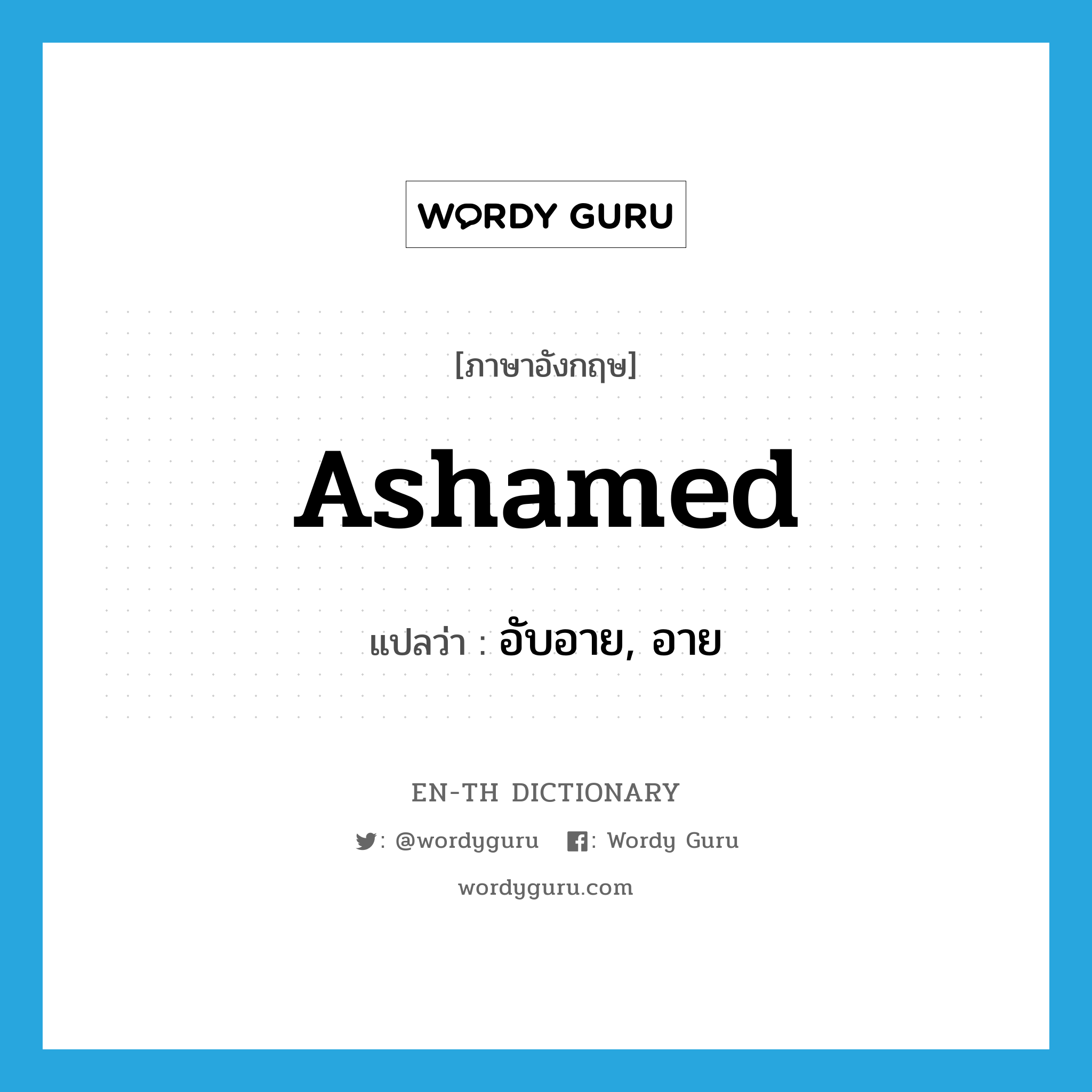 WORDY GURU

[ภาษาอังกฤษ]

Ashamed

แปลว่า : อับอาย, อาย

EN-TH DICTIONARY

: @wordyguru : Wordy Guru

wordyguru.com